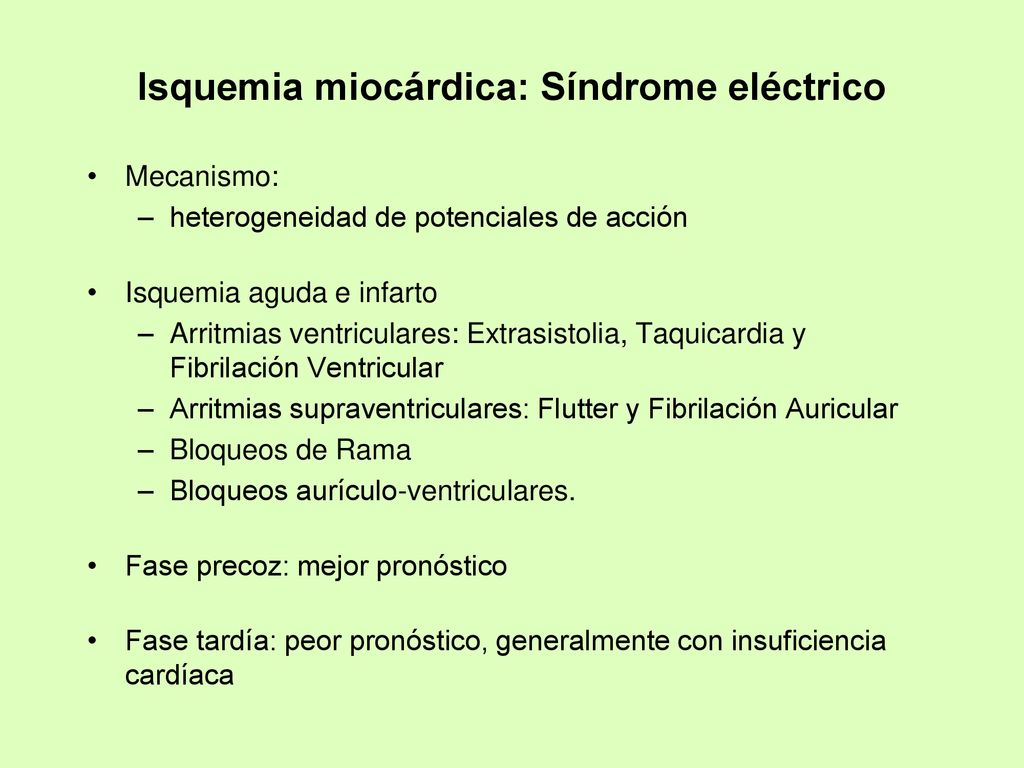 Isquemia miocárdica: Síndrome eléctrico

• Mecanismo:
  – heterogeneidad de potenciales de acción

• Isquemia aguda e infarto
  – Arritmias ventriculares: Extrasistolia, Taquicardia y Fibrilación Ventricular
  – Arritmias supraventriculares: Flutter y Fibrilación Auricular
  – Bloqueos de Rama
  – Bloqueos aurículo-ventriculares.

• Fase precoz: mejor pronóstico

• Fase tardía: peor pronóstico, generalmente con insuficiencia cardíaca